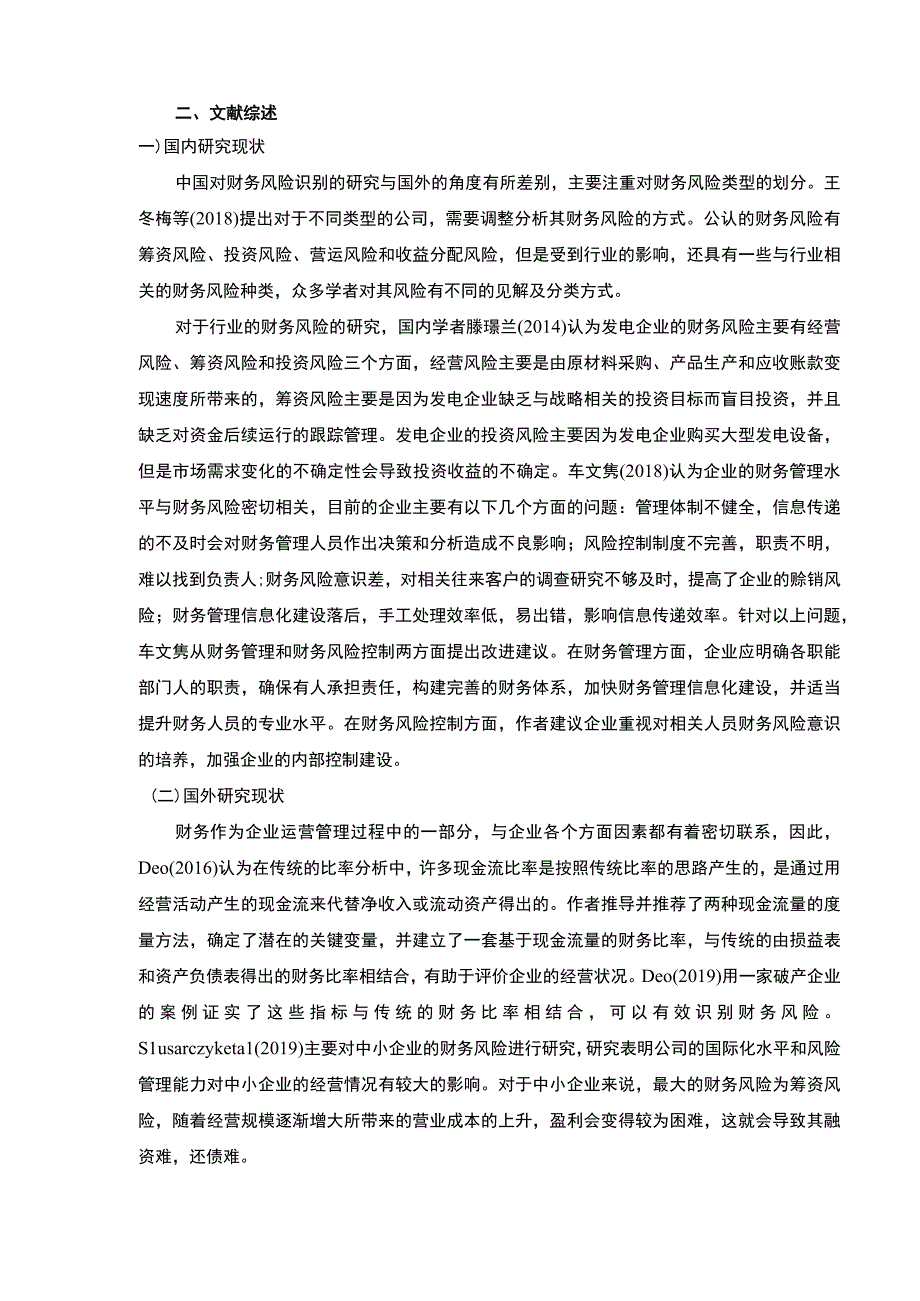 二、文献综述

一)国内研究现状

中国对财务风险识别的研究与国外的角度有所差别，主要注重对财务风险类型的划分。王冬梅等(2018)提出对于不同类型的公司，需要调整分析其财务风险的方式。公认的财务风险有筹资风险、投资风险、营运风险和收益分配风险，但是受到行业的影响，还具有一些与行业相关的财务风险种类，众多学者对其风险有不同的见解及分类方式。

对于行业的财务风险的研究，国内学者滕璟兰(2014)认为发电企业的财务风险主要有经营风险、筹资风险和投资风险三个方面，经营风险主要是由原材料采购、产品生产和应收账款变现速度所带来的，筹资风险主要是因为发电企业缺乏与战略相关的投资目标而盲目投资，并且缺乏对资金后续运行的跟踪管理。发电企业的投资风险主要因为发电企业购买大型发电设备，但是市场需求变化的不确定性会导致投资收益的不确定。车文隽(2018)认为企业的财务管理水平与财务风险密切相关，目前的企业主要有以下几个方面的问题：管理体制不健全，信息传递的不及时会对财务管理人员作出决策和分析造成不良影响；风险控制制度不完善，职责不明，难以找到负责人;财务风险意识差，对相关往来客户的调查研究不够及时，提高了企业的赊销风险；财务管理信息化建设落后，手工处理效率低，易出错，影响信息传递效率。针对以上问题，车文隽从财务管理和财务风险控制两方面提出改进建议。在财务管理方面，企业应明确各职能部门人的职责，确保有人承担责任，构建完善的财务体系，加快财务管理信息化建设，并适当提升财务人员的专业水平。在财务风险控制方面，作者建议企业重视对相关人员财务风险意识的培养，加强企业的内部控制建设。

(二)国外研究现状

财务作为企业运营管理过程中的一部分，与企业各个方面因素都有着密切联系，因此，Deo(2016)认为在传统的比率分析中，许多现金流比率是按照传统比率的思路产生的，是通过用经营活动产生的现金流来代替净收入或流动资产得出的。作者推导并推荐了两种现金流量的度量方法，确定了潜在的关键变量，并建立了一套基于现金流量的财务比率，与传统的由损益表和资产负债表得出的财务比率相结合，有助于评价企业的经营状况。Deo(2019)用一家破产企业的案例证实了这些指标与传统的财务比率相结合，可以有效识别财务风险。S1usarczyketa1(2019)主要对中小企业的财务风险进行研究，研究表明公司的国际化水平和风险管理能力对中小企业的经营情况有较大的影响。对于中小企业来说，最大的财务风险为筹资风险，随着经营规模逐渐增大所带来的营业成本的上升，盈利会变得较为困难，这就会导致其融资难，还债难。